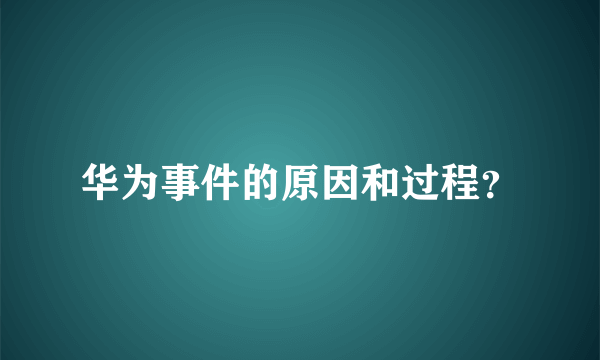 华为事件的原因和过程?